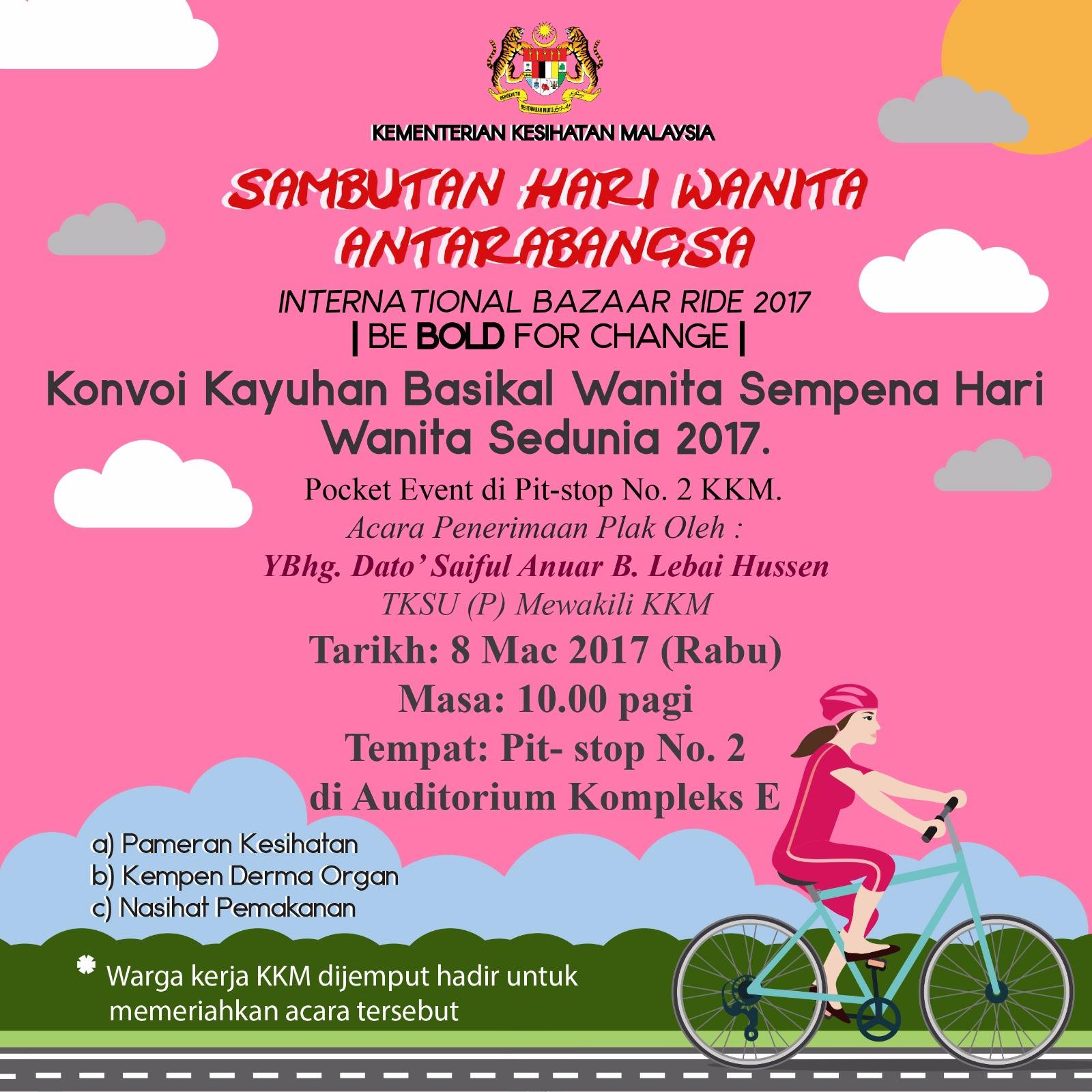 KEMENTERIAN KESIHATAN MALAYSIA

SAMBUTAN HARI WANITA ANTARABANGSA

INTERNATIONAL BAZAAR RIDE 2017
| BE BOLD FOR CHANGE |

Konvoi Kayuhan Basikal Wanita Sempena Hari Wanita Sedunia 2017.

Pocket Event di Pit-stop No. 2 KKM.
Acara Penerimaan Plak Oleh :
YBhg. Dato' Saiful Anuar B. Lebai Hussen
TKSU (P) Mewakili KKM

Tarikh: 8 Mac 2017 (Rabu)
Masa: 10.00 pagi
Tempat: Pit- stop No. 2
di Auditorium Kompleks E

a) Pameran Kesihatan
b) Kempen Derma Organ
c) Nasihat Pemakanan

* Warga kerja KKM dijemput hadir untuk memeriahkan acara tersebut